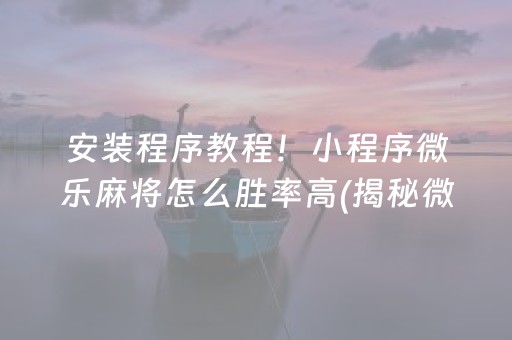 安装程序教程！小程序微乐麻将怎么胜率高(揭秘微